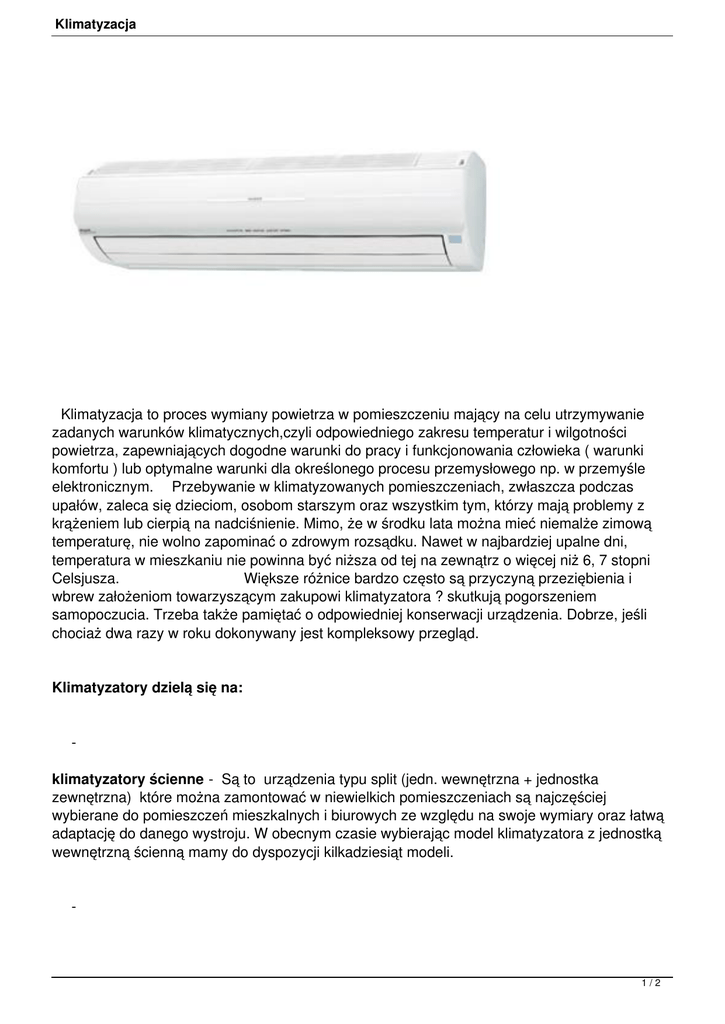 Klimatyzacja

Klimatyzacja to proces wymiany powietrza w pomieszczeniu mający na celu utrzymywanie zadanych warunków klimatycznych,czyli odpowiedniego zakresu temperatur i wilgotności powietrza, zapewniających dogodne warunki do pracy i funkcjonowania człowieka ( warunki komfortu ) lub optymalne warunki dla określonego procesu przemysłowego np. w przemyśle elektronicznym. Przebywanie w klimatyzowanych pomieszczeniach, zwłaszcza podczas upałów, zaleca się dzieciom, osobom starszym oraz wszystkim tym, którzy mają problemy z krążeniem lub cierpią na nadciśnienie. Mimo, że w środku lata można mieć niemalże zimową temperaturę, nie wolno zapominać o zdrowym rozsądku. Nawet w najbardziej upalne dni, temperatura w mieszkaniu nie powinna być niższa od tej na zewnątrz o więcej niż 6, 7 stopni Celsjusza. Większe różnice bardzo często są przyczyną przeziębienia i wbrew założeniom towarzyszącym zakupowi klimatyzatora ? skutkują pogorszeniem samopoczucia. Trzeba także pamiętać o odpowiedniej konserwacji urządzenia. Dobrze, jeśli chociaż dwa razy w roku dokonywany jest kompleksowy przegląd.

Klimatyzatory dzielą się na:

-

klimatyzatory ścienne - Są to urządzenia typu split (jedn. wewnętrzna + jednostka zewnętrzna) które można zamontować w niewielkich pomieszczeniach są najczęściej wybierane do pomieszczeń mieszkalnych i biurowych ze względu na swoje wymiary oraz łatwą adaptację do danego wystroju. W obecnym czasie wybierając model klimatyzatora z jednostką wewnętrzną ścienną mamy do dyspozycji kilkadziesiąt modeli.

-

1 / 2